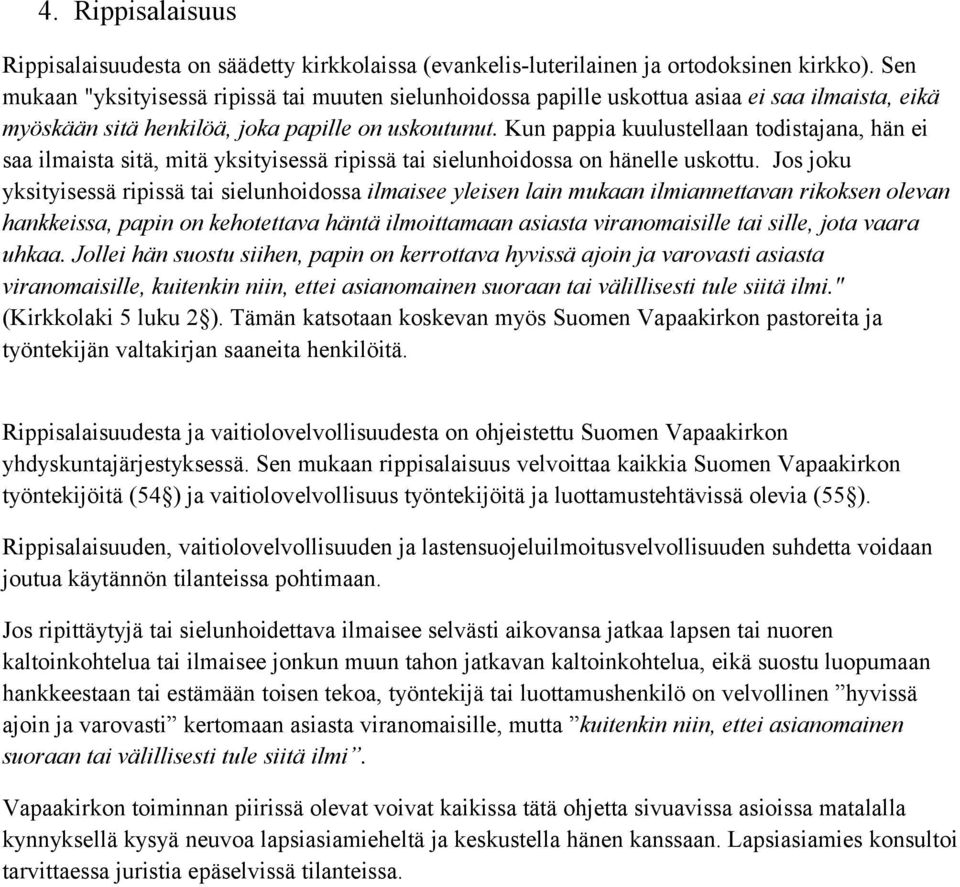 4. Rippisalaisuus

Rippisalaisuudesta on säädetty kirkkolaissa (evankelis-luterilainen ja ortodoksinen kirkko). Sen mukaan "yksityisessä ripissä tai muuten sielunhoidossa papille uskottua asiaa ei saa ilmaista, eikä myöskään sitä henkilöä, joka papille on uskoutunut. Kun pappia kuulustellaan todistajana, hän ei saa ilmaista sitä, mitä yksityisessä ripissä tai sielunhoidossa on hänelle uskottu. Jos joku yksityisessä ripissä tai sielunhoidossa ilmaisee yleisen lain mukaan ilmiannettavan rikoksen olevan hankkeissa, papin on kehotettava häntä ilmoittamaan asiasta viranomaisille tai sille, jota vaara uhkaa. Jollei hän suostu siihen, papin on kerrottava hyvissä ajoin ja varovasti asiasta viranomaisille, kuitenkin niin, ettei asianomainen suoraan tai välillisesti tule siitä ilmi." (Kirkkolaki 5 luku 2§). Tämän katsotaan koskevan myös Suomen Vapaakirkon pastoreita ja työntekijän valtakirjan saaneita henkilöitä.

Rippisalaisuudesta ja vaitiolovelvollisuudesta on ohjeistettu Suomen Vapaakirkon yhdyskuntajärjestyksessä. Sen mukaan rippisalaisuus velvoittaa kaikkia Suomen Vapaakirkon työntekijöitä (54§) ja vaitiolovelvollisuus työntekijöitä ja luottamustehtävissä olevia (55§).

Rippisalaisuuden, vaitiolovelvollisuuden ja lastensuojeluilmoitusvelvollisuuden suhdetta voidaan joutua käytännön tilanteissa pohtimaan.

Jos ripittäytyjä tai sielunhoidettava ilmaisee selvästi aikovansa jatkaa lapsen tai nuoren kaltoinkohtelua tai ilmaisee jonkun muun tahon jatkavan kaltoinkohtelua, eikä suostu luopumaan hankkeestaan tai estämään toisen tekoa, työntekijä tai luottamushenkilö on velvollinen ”hyvissä ajoin ja varovasti” kertomaan asiasta viranomaisille, mutta ”kuitenkin niin, ettei asianomainen suoraan tai välillisesti tule siitä ilmi”.

Vapaakirkon toiminnan piirissä olevat voivat kaikissa tätä ohjetta sivuavissa asioissa matalalla kynnyksellä kysyä neuvoa lapsiasiamieheltä ja keskustella hänen kanssaan. Lapsiasiamies konsultoi tarvittaessa juristia epäselvissä tilanteissa.